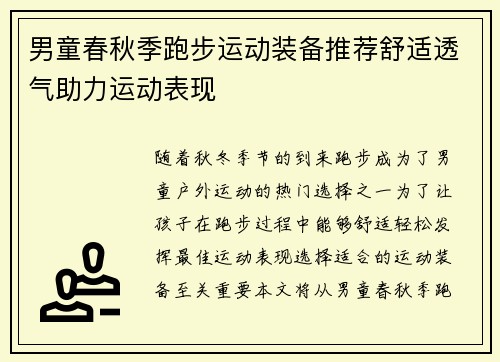 男童春秋季跑步运动装备推荐舒适透气助力运动表现

随着秋冬季节的到来跑步成为了男童户外运动的热门选择之一为了让孩子在跑步过程中能够舒适轻松发挥最佳运动表现选择适合的运动装备至关重要本文将从男童春秋季跑